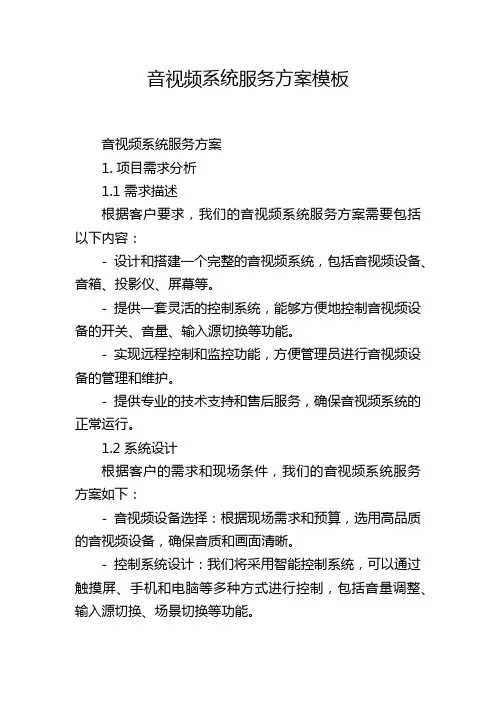 音视频系统服务方案模板

音视频系统服务方案

1. 项目需求分析

1.1 需求描述

根据客户要求，我们的音视频系统服务方案需要包括以下内容：

- 设计和搭建一个完整的音视频系统，包括音视频设备、音箱、投影仪、屏幕等。

- 提供一套灵活的控制系统，能够方便地控制音视频设备的开关、音量、输入源切换等功能。

- 实现远程控制和监控功能，方便管理员进行音视频设备的管理和维护。

- 提供专业的技术支持和售后服务，确保音视频系统的正常运行。

1.2 系统设计

根据客户的需求和现场条件，我们的音视频系统服务方案如下：

- 音视频设备选择：根据现场需求和预算，选用高品质的音视频设备，确保音质和画面清晰。

- 控制系统设计：我们将采用智能控制系统，可以通过触摸屏、手机和电脑等多种方式进行控制，包括音量调整、输入源切换、场景切换等功能。